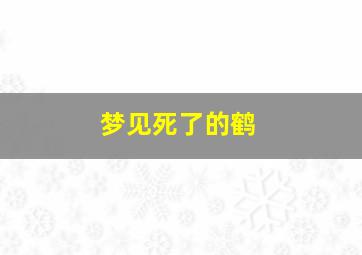 梦见死了的鹤